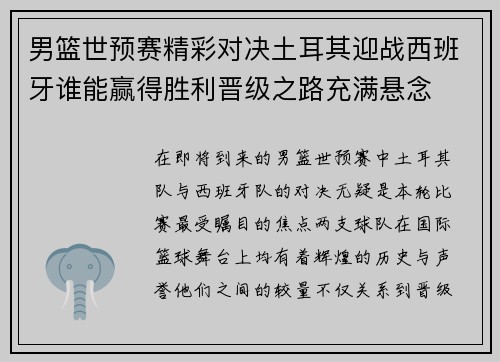 男篮世预赛精彩对决土耳其迎战西班牙谁能赢得胜利晋级之路充满悬念

在即将到来的男篮世预赛中土耳其队与西班牙队的对决无疑是本轮比赛最受瞩目的焦点两支球队在国际篮球舞台上均有着辉煌的历史与声誉他们之间的较量不仅关系到晋级